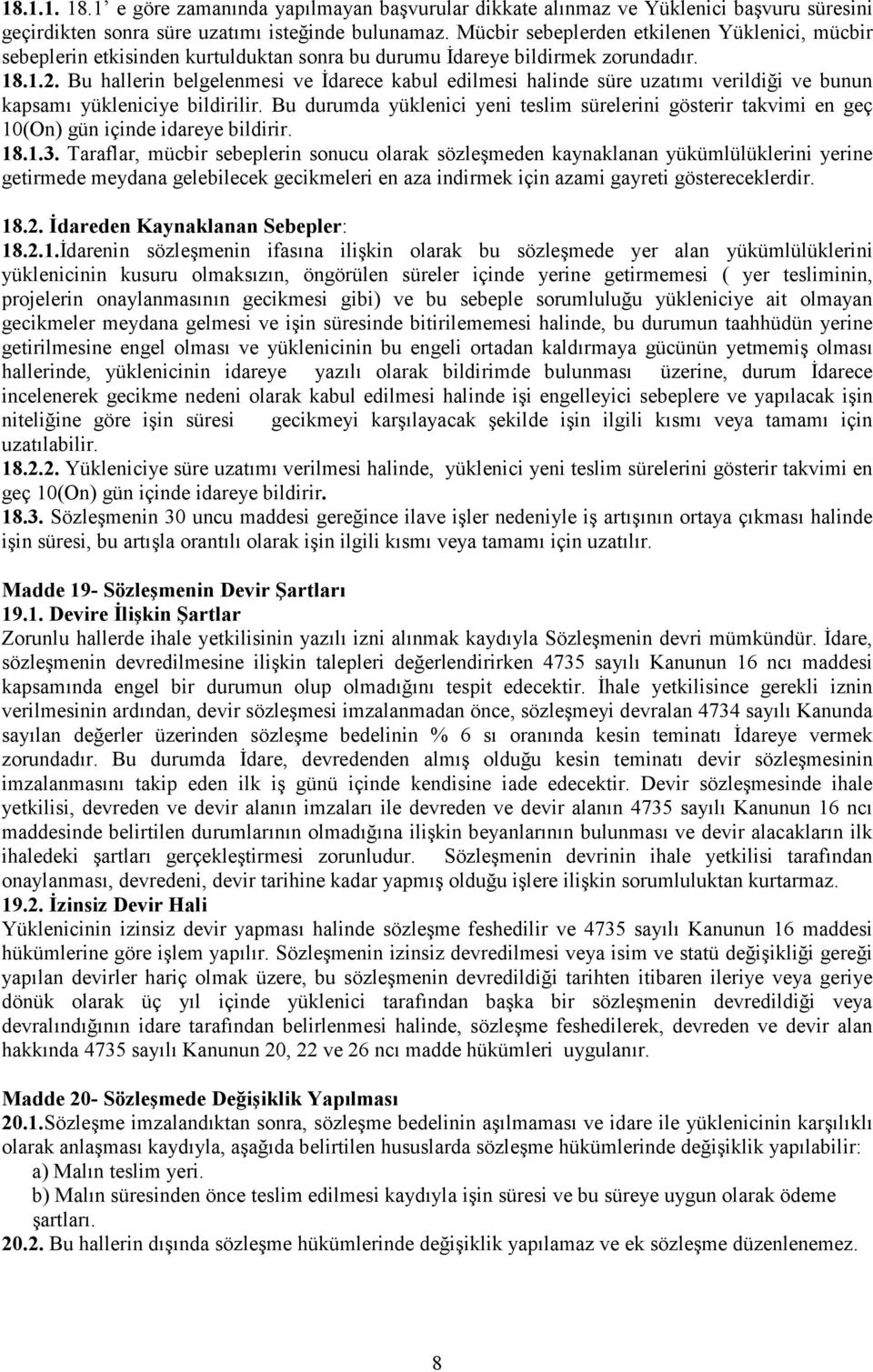 18.1.1. 18.1' e göre zamanında yapılmayan başvurular dikkate alınmaz ve Yüklenici başvuru süresini geçirdikten sonra süre uzatımı isteğinde bulunamaz. Mücbir sebeplerden etkilenen Yüklenici, mücbir sebeplerin etkisinden kurtulduktan sonra bu durumu İdareye bildirmek zorundadır.
18.1.2. Bu hallerin belgelenmesi ve İdarece kabul edilmesi halinde süre uzatımı verildiği ve bunun kapsamı yükleniciye bildirilir. Bu durumda yüklenici yeni teslim sürelerini gösterir takvimi en geç 10(On) gün içinde idareye bildirir.
18.1.3. Taraflar, mücbir sebeplerin sonucu olarak sözleşmeden kaynaklanan yükümlülüklerini yerine getirmede meydana gelebilecek gecikmeleri en aza indirmek için azami gayreti göstereceklerdir.

18.2. İdareden Kaynaklanan Sebepler:
18.2.1.İdarenin sözleşmenin ifasına ilişkin olarak bu sözleşmede yer alan yükümlülüklerini yüklenicinin kusuru olmaksızın, öngörülen süreler içinde yerine getirmemesi ( yer tesliminin, projelerin onaylanmasının gecikmesi gibi) ve bu sebeple sorumluluğu yükleniciye ait olmayan gecikmeler meydana gelmesi ve işin süresinde bitirilememesi halinde, bu durumun taahhüdün yerine getirilmesine engel olması ve yüklenicinin bu engeli ortadan kaldırmaya gücünün yetmemiş olması hallerinde, yüklenicinin idareye yazılı olarak bildirimde bulunması üzerine, durum İdarece incelenerek gecikme nedeni olarak kabul edilmesi halinde işi engelleyici sebeplere ve yapılacak işin niteliğine göre işin süresi gecikmeyi karşılayacak şekilde işin ilgili kısmı veya tamamı için uzatılabilir.
18.2.2. Yükleniciye süre uzatımı verilmesi halinde, yüklenici yeni teslim sürelerini gösterir takvimi en geç 10(On) gün içinde idareye bildirir.
18.3. Sözleşmenin 30 uncu maddesi gereğince ilave işler nedeniyle iş artışının ortaya çıkması halinde işin süresi, bu artışla orantılı olarak işin ilgili kısmı veya tamamı için uzatılır.

Madde 19- Sözleşmenin Devir Şartları
19.1. Devire İlişkin Şartlar
Zorunlu hallerde ihale yetkilisinin yazılı izni alınmak kaydıyla Sözleşmenin devri mümkündür. İdare, sözleşmenin devredilmesine ilişkin talepleri değerlendirirken 4735 sayılı Kanunun 16 ncı maddesi kapsamında engel bir durumun olup olmadığını tespit edecektir. İhale yetkilisince gerekli iznin verilmesinin ardından, devir sözleşmesi imzalanmadan önce, sözleşmeyi devralan 4734 sayılı Kanunda sayılan değerler üzerinden sözleşme bedelinin % 6 sı oranında kesin teminatı İdareye vermek zorundadır. Bu durumda İdare, devredenden almış olduğu kesin teminatı devir sözleşmesinin imzalanmasını takip eden ilk iş günü içinde kendisine iade edecektir. Devir sözleşmesinde ihale yetkilisi, devreden ve devir alanın imzaları ile devreden ve devir alanın 4735 sayılı Kanunun 16 ncı maddesinde belirtilen durumlarının olmadığına ilişkin beyanlarının bulunması ve devir alacakların ilk ihaledeki şartları gerçekleştirmesi zorunludur. Sözleşmenin devrinin ihale yetkilisi tarafından onaylanması, devredeni, devir tarihine kadar yapmış olduğu işlere ilişkin sorumluluktan kurtarmaz.
19.2. İzinsiz Devir Hali
Yüklenicinin izinsiz devir yapması halinde sözleşme feshedilir ve 4735 sayılı Kanunun 16 maddesi hükümlerine göre işlem yapılır. Sözleşmenin izinsiz devredilmesi veya isim ve statü değişikliği gereği yapılan devirler hariç olmak üzere, bu sözleşmenin devredildiği tarihten itibaren ileriye veya geriye dönük olarak üç yıl içinde yüklenici tarafından başka bir sözleşmenin devredildiği veya devralındığının idare tarafından belirlenmesi halinde, sözleşme feshedilerek, devreden ve devir alan hakkında 4735 sayılı Kanunun 20, 22 ve 26 ncı madde hükümleri uygulanır.

Madde 20- Sözleşmede Değişiklik Yapılması
20.1.Sözleşme imzalandıktan sonra, sözleşme bedelinin aşılmaması ve idare ile yüklenicinin karşılıklı olarak anlaşması kaydıyla, aşağıda belirtilen hususlarda sözleşme hükümlerinde değişiklik yapılabilir:
a) Malın teslim yeri.
b) Malın süresinden önce teslim edilmesi kaydıyla işin süresi ve bu süreye uygun olarak ödeme şartları.
20.2. Bu hallerin dışında sözleşme hükümlerinde değişiklik yapılamaz ve ek sözleşme düzenlenemez.

8